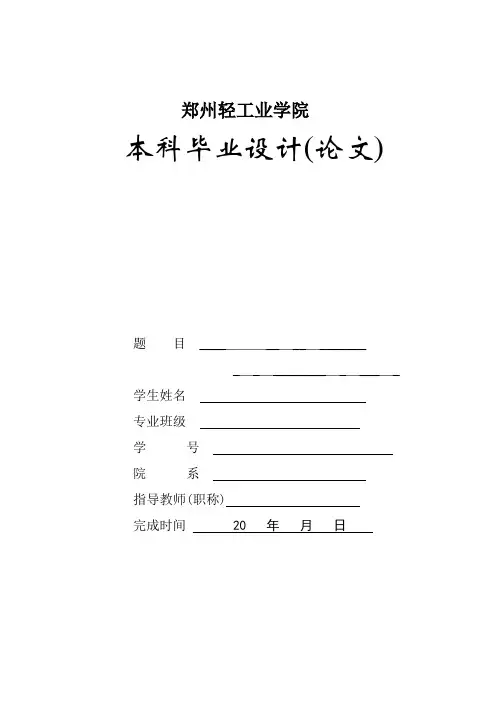 郑州轻工业学院

本科毕业设计(论文)

题　　目

学生姓名

专业班级

学　　号

院　　系

指导教师(职称)

完成时间　20　年　月　日